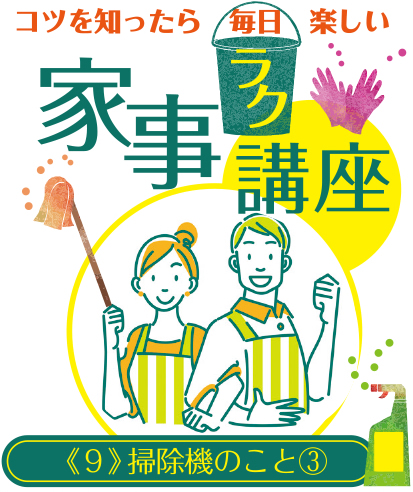 コツを知ったら　毎日　楽しい

家事ラク講座

《9》掃除機のこと③